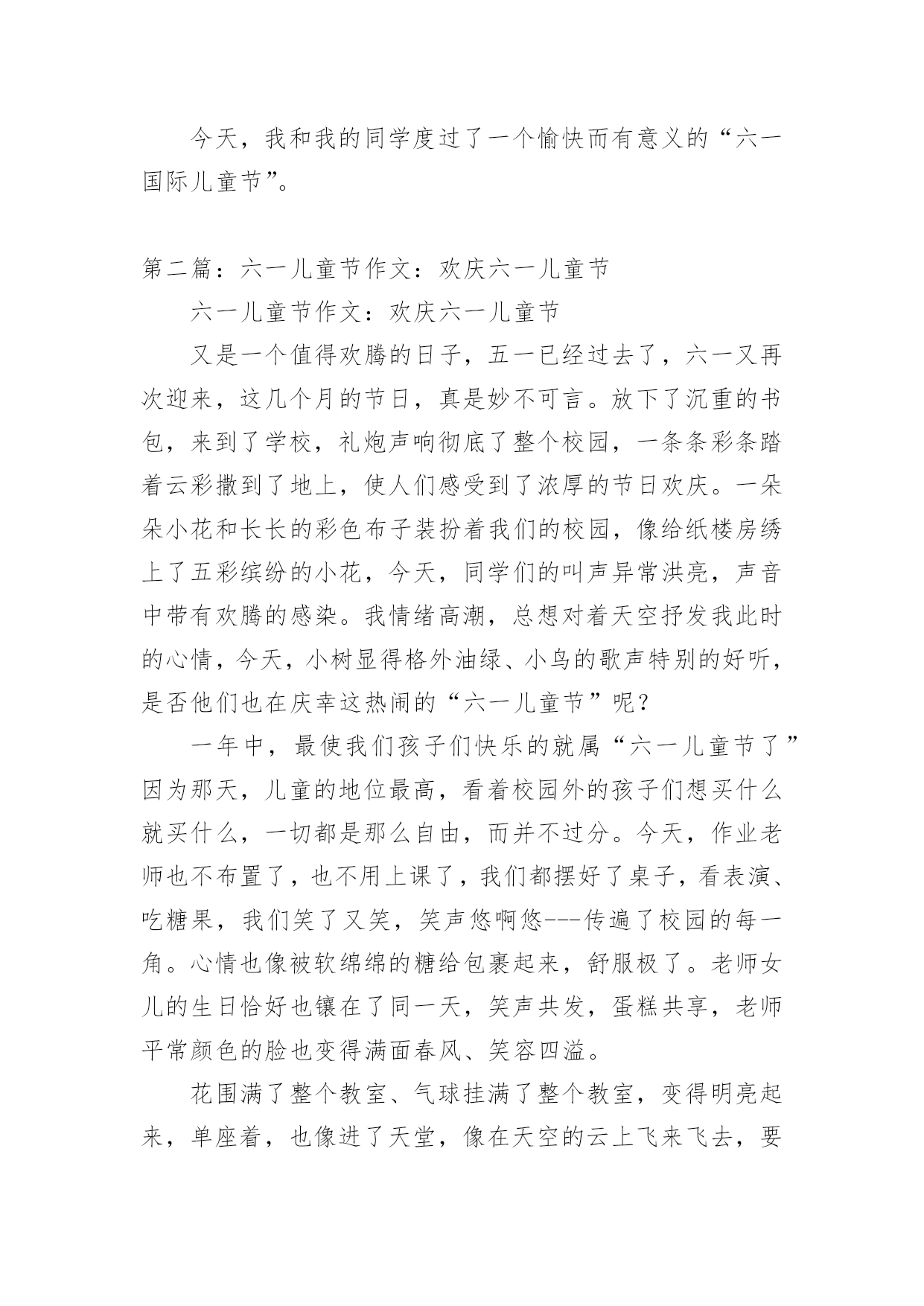 今天，我和我的同学度过了一个愉快而有意义的“六一国际儿童节”。

第二篇：六一儿童节作文：欢庆六一儿童节

六一儿童节作文：欢庆六一儿童节

又是一个值得欢腾的日子，五一已经过去了，六一又再次迎来，这几个月的节日，真是妙不可言。放下了沉重的书包，来到了学校，礼炮声响彻底了整个校园，一条条彩条踏着云彩撒到了地上，使人们感受到了浓厚的节日欢庆。一朵朵小花和长长的彩色布子装扮着我们的校园，像给纸楼房绣上了五彩缤纷的小花，今天，同学们的叫声异常洪亮，声音中带有欢腾的感染。我情绪高潮，总想对着天空抒发我此时的心情，今天，小树显得格外油绿、小鸟的歌声特别的好听，是否他们也在庆幸这热闹的“六一儿童节”呢？

一年中，最使我们孩子们快乐的就属“六一儿童节了”因为那天，儿童的地位最高，看着校园外的孩子们想买什么就买什么，一切都是那么自由，而并不过分。今天，作业老师也不布置了，也不用上课了，我们都摆好了桌子，看表演、吃糖果，我们笑了又笑，笑声悠啊悠---传遍了校园的每一角。心情也像被软绵绵的糖给包裹起来，舒服极了。老师女儿的生日恰好也镶在了同一天，笑声共发，蛋糕共享，老师平常颜色的脸也变得满面春风、笑容四溢。

花围满了整个教室、气球挂满了整个教室，变得明亮起来，单座着，也像进了天堂，像在天空的云上飞来飞去，要